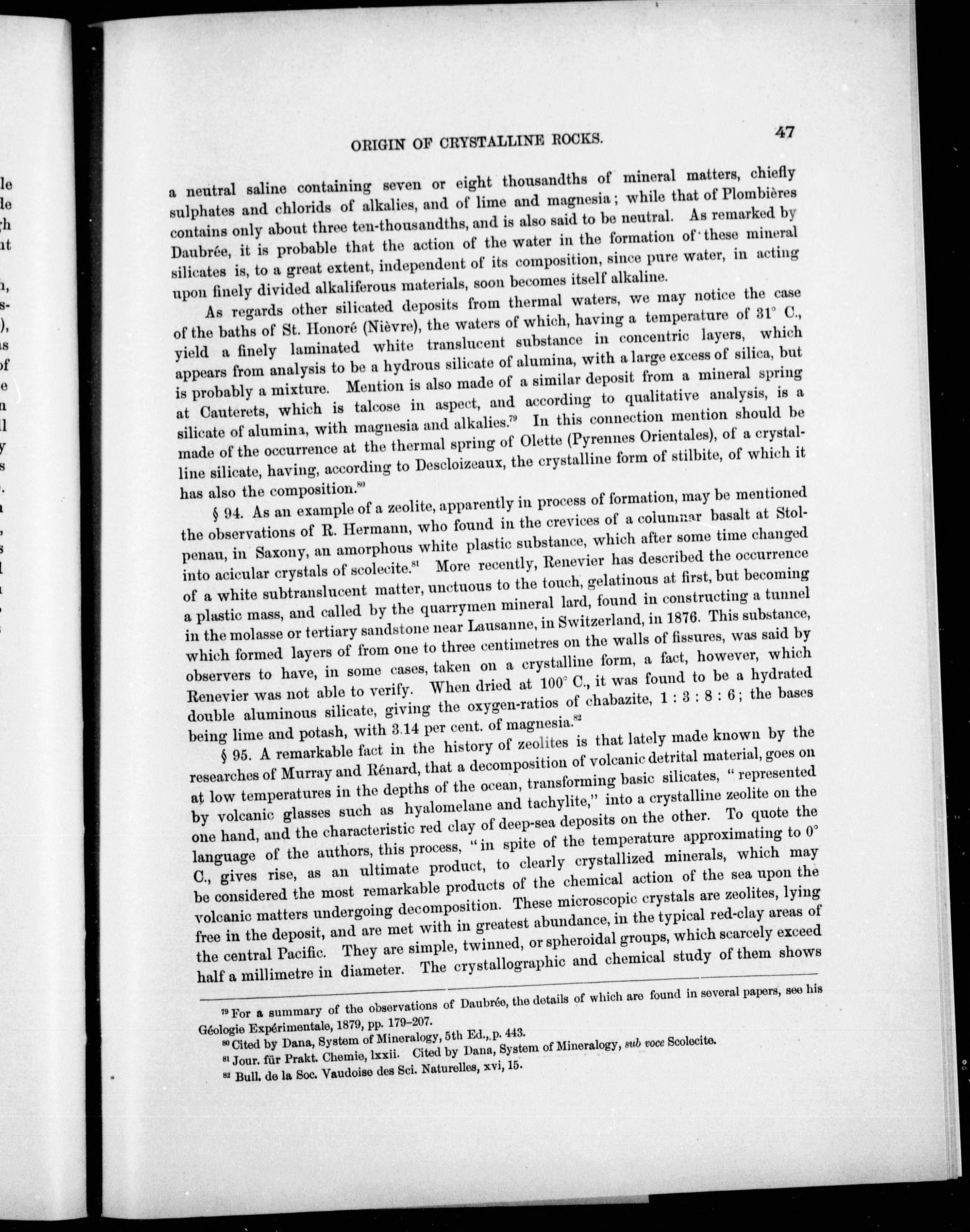 ORIGIN OF CRYSTALLINE ROCKS. 47

a neutral saline containing seven or eight thousandths of mineral matters, chiefly sulphates and chlorids of alkalies, and of lime and magnesia; while that of Plombières contains only about three ten-thousandths, and is also said to be neutral. As remarked by Daubrée, it is probable that the action of the water in the formation of these mineral silicates is, to a great extent, independent of its composition, since pure water, in acting upon finely divided alkaliferous materials, soon becomes itself alkaline.

As regards other silicated deposits from thermal waters, we may notice the case of the baths of St. Honoré (Nièvre), the waters of which, having a temperature of 31° C., yield a finely laminated white translucent substance in concentric layers, which appears from analysis to be a hydrous silicate of alumina, with a large excess of silica, but is probably a mixture. Mention is also made of a similar deposit from a mineral spring at Cauterets, which is talcose in aspect, and according to qualitative analysis, is a silicate of alumina, with magnesia and alkalies.$^{79}$ In this connection mention should be made of the occurrence at the thermal spring of Olette (Pyrennes Orientales), of a crystalline silicate, having, according to Descloizeaux, the crystalline form of stilbite, of which it has also the composition.$^{80}$

§ 94. As an example of a zeolite, apparently in process of formation, may be mentioned the observations of R. Hermann, who found in the crevices of a columnar basalt at Stolpenau, in Saxony, an amorphous white plastic substance, which after some time changed into acicular crystals of scolecite.$^{81}$ More recently, Renevier has described the occurrence of a white subtranslucent matter, unctuous to the touch, gelatinous at first, but becoming a plastic mass, and called by the quarrymen mineral lard, found in constructing a tunnel in the molasse or tertiary sandstone near Lausanne, in Switzerland, in 1876. This substance, which formed layers of from one to three centimetres on the walls of fissures, was said by observers to have, in some cases, taken on a crystalline form, a fact, however, which Renevier was not able to verify. When dried at 100° C., it was found to be a hydrated double aluminous silicate, giving the oxygen-ratios of chabazite, 1 : 3 : 8 : 6; the bases being lime and potash, with 3.14 per cent. of magnesia.$^{82}$

§ 95. A remarkable fact in the history of zeolites is that lately made known by the researches of Murray and Rénard, that a decomposition of volcanic detrital material, goes on at low temperatures in the depths of the ocean, transforming basic silicates, "represented by volcanic glasses such as hyalomelane and tachylite," into a crystalline zeolite on the one hand, and the characteristic red clay of deep-sea deposits on the other. To quote the language of the authors, this process, "in spite of the temperature approximating to 0° C., gives rise, as an ultimate product, to clearly crystallized minerals, which may be considered the most remarkable products of the chemical action of the sea upon the volcanic matters undergoing decomposition. These microscopic crystals are zeolites, lying free in the deposit, and are met with in greatest abundance, in the typical red-clay areas of the central Pacific. They are simple, twinned, or spheroidal groups, which scarcely exceed half a millimetre in diameter. The crystallographic and chemical study of them shows

$^{79}$ For a summary of the observations of Daubrée, the details of which are found in several papers, see his Géologie Expérimentale, 1879, pp. 179–207.
$^{80}$ Cited by Dana, System of Mineralogy, 5th Ed., p. 443.
$^{81}$ Jour. für Prakt. Chemie, lxxii. Cited by Dana, System of Mineralogy, sub voce Scolecite.
$^{82}$ Bull. de la Soc. Vaudoise des Sci. Naturelles, xvi, 15.